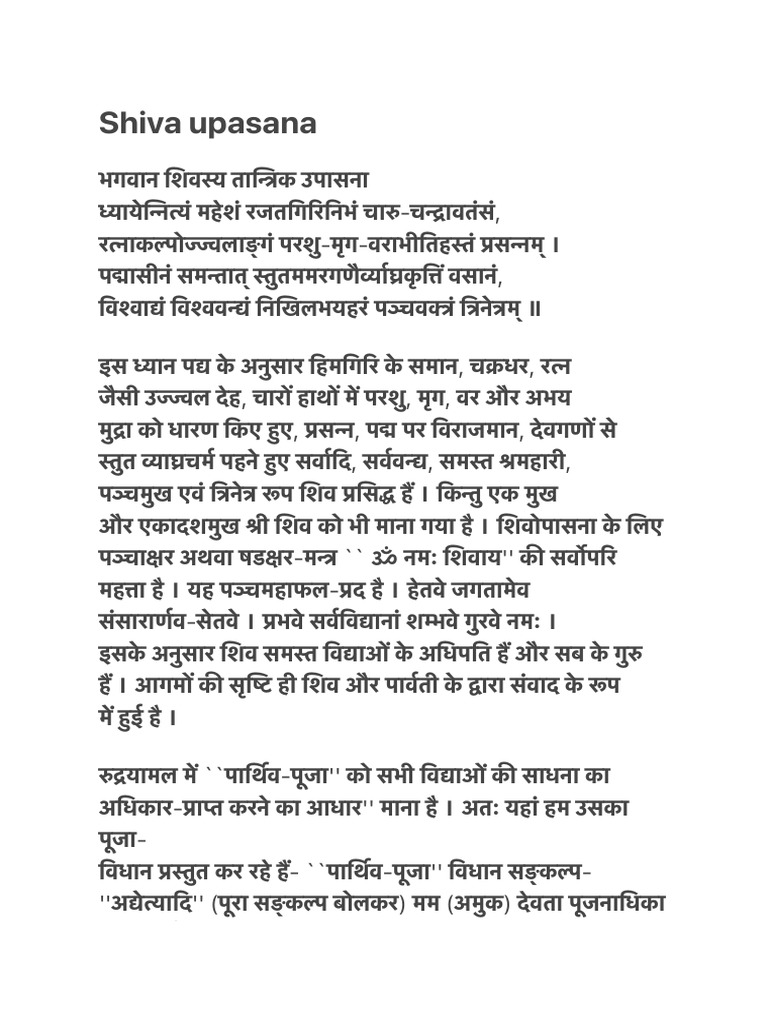 Shiva upasana

भगवान शिवस्य तान्त्रिक उपासना
ध्यायेन्नित्यं महेशं रजतगिरिनिभं चारु-चन्द्रावतंसं,
रत्नाकल्पोज्ज्वलाङ्गं परशु-मृग-वराभीतिहस्तं प्रसन्नम् ।
पद्मासीनं समन्तात् स्तुतममरगणैर्व्याघ्रकृत्तिं वसानं,
विश्वाद्यं विश्ववन्द्यं निखिलभयहरं पञ्चवक्त्रं त्रिनेत्रम् ॥

इस ध्यान पद्य के अनुसार हिमगिरि के समान, चक्रधर, रत्न जैसी उज्ज्वल देह, चारों हाथों में परशु, मृग, वर और अभय मुद्रा को धारण किए हुए, प्रसन्न, पद्म पर विराजमान, देवगणों से स्तुत व्याघ्रचर्म पहने हुए सर्वादि, सर्ववन्द्य, समस्त श्रमहारी, पञ्चमुख एवं त्रिनेत्र रूप शिव प्रसिद्ध हैं । किन्तु एक मुख और एकादशमुख श्री शिव को भी माना गया है । शिवोपासना के लिए पञ्चाक्षर अथवा षडक्षर-मन्त्र `` ॐ नमः शिवाय'' की सर्वोपरि महत्ता है । यह पञ्चमहाफल-प्रद है । हेतवे जगतामेव संसारार्णव-सेतवे । प्रभवे सर्वविद्यानां शम्भवे गुरवे नमः । इसके अनुसार शिव समस्त विद्याओं के अधिपति हैं और सब के गुरु हैं । आगमों की सृष्टि ही शिव और पार्वती के द्वारा संवाद के रूप में हुई है ।

रुद्रयामल में ``पार्थिव-पूजा'' को सभी विद्याओं की साधना का अधिकार-प्राप्त करने का आधार'' माना है । अतः यहां हम उसका पूजा-
विधान प्रस्तुत कर रहे हैं- ``पार्थिव-पूजा'' विधान सङ्कल्प-
''अद्येत्यादि'' (पूरा सङ्कल्प बोलकर) मम (अमुक) देवता पूजनाधिका